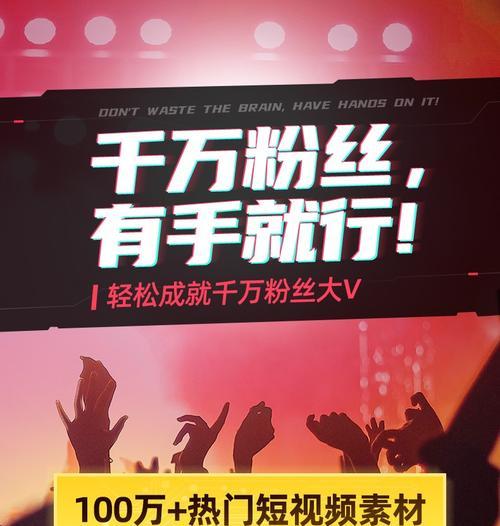 DON'T WASTE THE BRAIN, HAVE HANDS ON IT!

千万粉丝，
有手就行！

轻松成就千万粉丝大V

100万+热门短视频素材